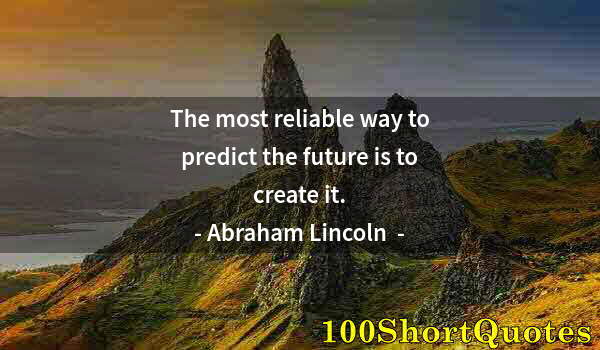 The most reliable way to predict the future is to create it.

- Abraham Lincoln -

100ShortQuotes